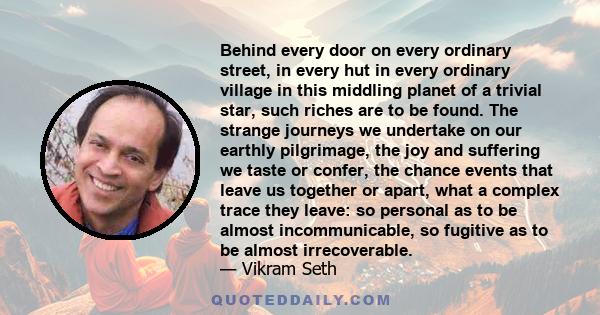 Behind every door on every ordinary street, in every hut in every ordinary village in this middling planet of a trivial star, such riches are to be found. The strange journeys we undertake on our earthly pilgrimage, the joy and suffering we taste or confer, the chance events that leave us together or apart, what a complex trace they leave: so personal as to be almost incommunicable, so fugitive as to be almost irrecoverable.
— Vikram Seth

QUOTEDDAILY.COM